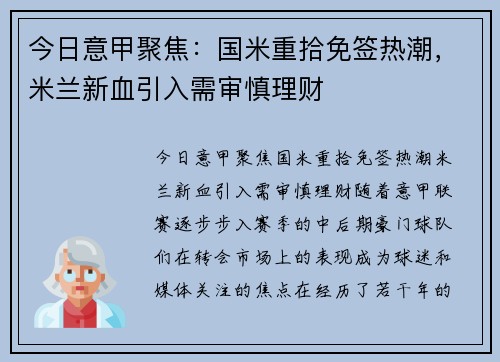 今日意甲聚焦：国米重拾免签热潮，米兰新血引入需审慎理财

今日意甲聚焦国米重拾免签热潮米兰新血引入需审慎理财随着意甲联赛逐步步入赛季的中后期豪门球队们在转会市场上的表现成为球迷和媒体关注的焦点在经历了若干年的